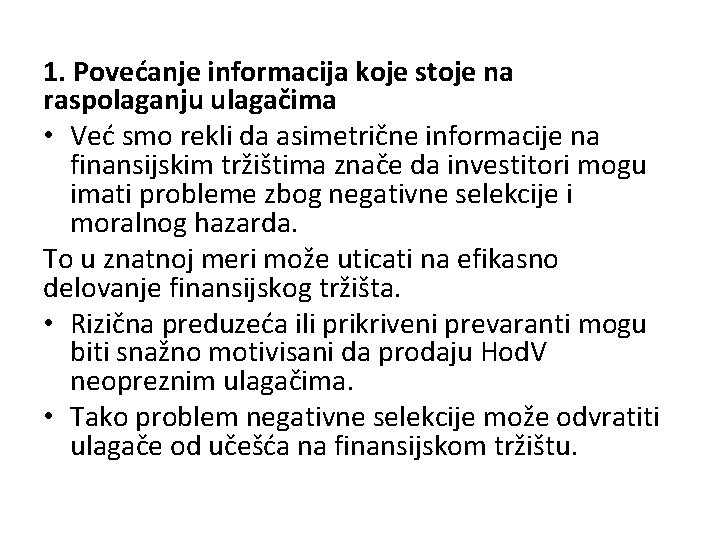 1. Povećanje informacija koje stoje na raspolaganju ulagačima

• Već smo rekli da asimetrične informacije na finansijskim tržištima znače da investitori mogu imati probleme zbog negativne selekcije i moralnog hazarda.

To u znatnoj meri može uticati na efikasno delovanje finansijskog tržišta.

• Rizična preduzeća ili prikriveni prevaranti mogu biti snažno motivisani da prodaju HodV neopreznim ulagačima.

• Tako problem negativne selekcije može odvratiti ulagače od učešća na finansijskom tržištu.